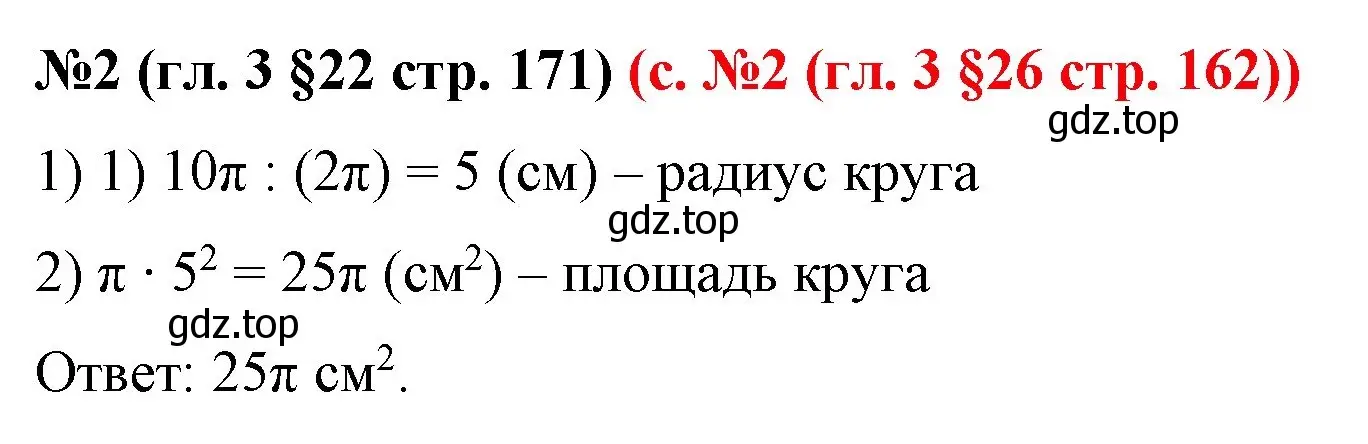 №2 (гл. 3 §22 стр. 171) (с. №2 (гл. 3 §26 стр. 162))
gdz.top

1) 1) $10\pi : (2\pi) = 5$ (см) – радиус круга
gdz.top

2) $\pi \cdot 5^2 = 25\pi$ (см$^2$) – площадь круга
gdz.top

Ответ: $25\pi$ см$^2$.